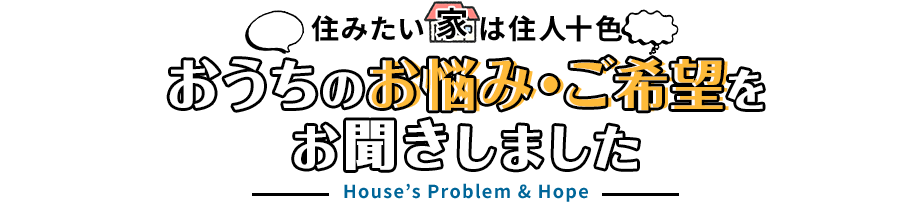 住みたい家は住人十色

おうちのお悩み・ご希望をお聞きしました

House's Problem & Hope